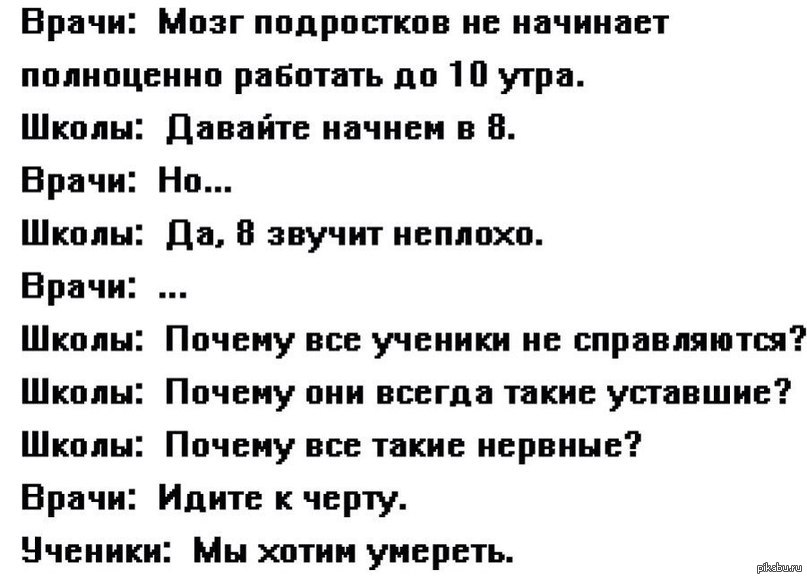 Врачи: Мозг подростков не начинает полноценно работать до 10 утра.

Школы: Давайте начнем в 8.

Врачи: Но...

Школы: Да, 8 звучит неплохо.

Врачи: ...

Школы: Почему все ученики не справляются?

Школы: Почему они всегда такие уставшие?

Школы: Почему все такие нервные?

Врачи: Идите к черту.

Ученики: Мы хотим умереть.

pikabu.ru